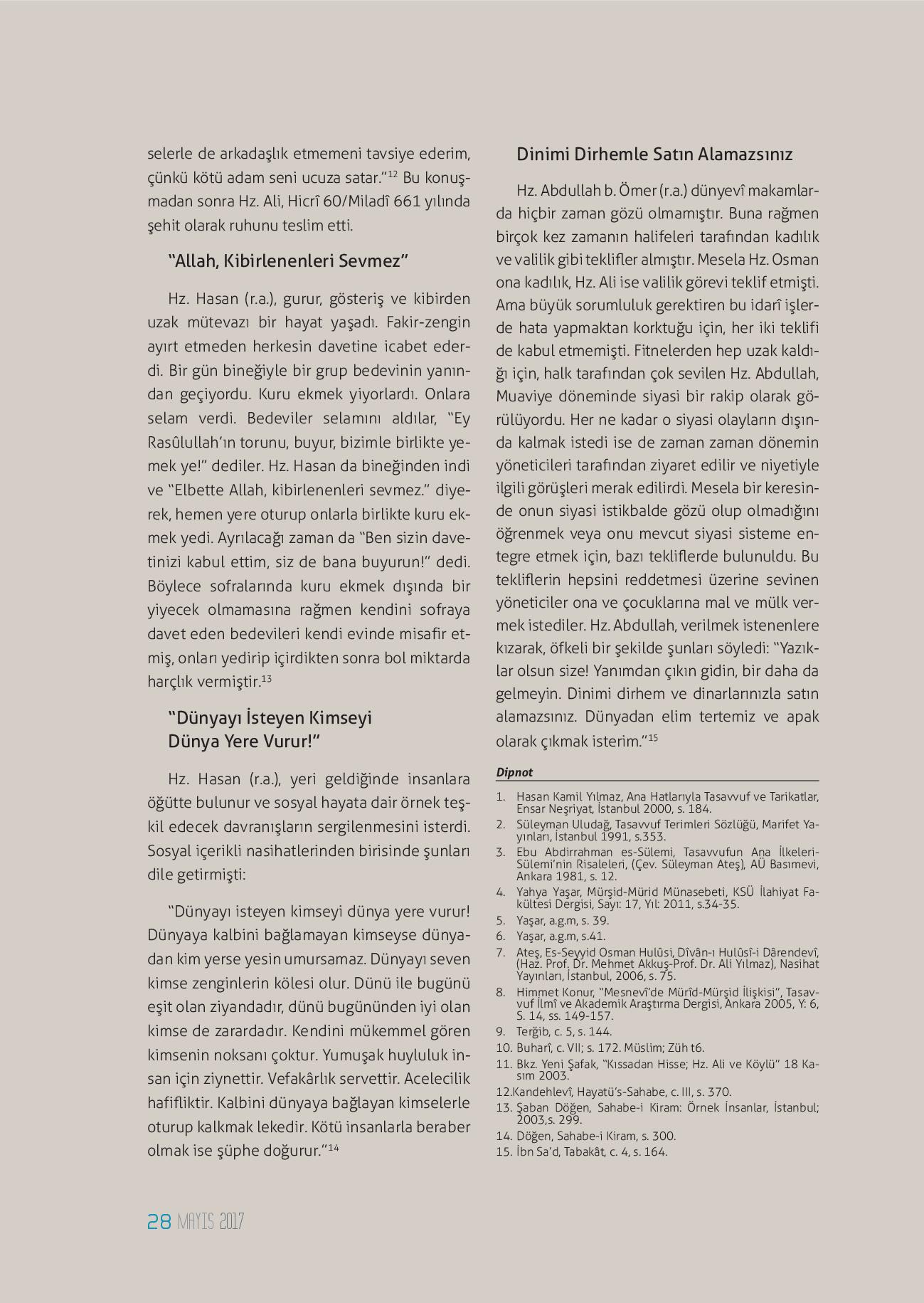 selerle de arkadaşlık etmemeni tavsiye ederim, çünkü kötü adam seni ucuza satar."$^{12}$ Bu konuşmadan sonra Hz. Ali, Hicrî 60/Miladî 661 yılında şehit olarak ruhunu teslim etti.

"Allah, Kibirlenenleri Sevmez"

Hz. Hasan (r.a.), gurur, gösteriş ve kibirden uzak mütevazı bir hayat yaşadı. Fakir-zengin ayırt etmeden herkesin davetine icabet ederdi. Bir gün bineğiyle bir grup bedevinin yanından geçiyordu. Kuru ekmek yiyorlardı. Onlara selam verdi. Bedeviler selamını aldılar, "Ey Rasûlullah'ın torunu, buyur, bizimle birlikte yemek ye!" dediler. Hz. Hasan da bineğinden indi ve "Elbette Allah, kibirlenenleri sevmez." diyerek, hemen yere oturup onlarla birlikte kuru ekmek yedi. Ayrılacağı zaman da "Ben sizin davetinizi kabul ettim, siz de bana buyurun!" dedi. Böylece sofralarında kuru ekmek dışında bir yiyecek olmamasına rağmen kendini sofraya davet eden bedevileri kendi evinde misafir etmiş, onları yedirip içirdikten sonra bol miktarda harçlık vermiştir.$^{13}$

"Dünyayı İsteyen Kimseyi Dünya Yere Vurur!"

Hz. Hasan (r.a.), yeri geldiğinde insanlara öğütte bulunur ve sosyal hayata dair örnek teşkil edecek davranışların sergilenmesini isterdi. Sosyal içerikli nasihatlerinden birisinde şunları dile getirmişti:

"Dünyayı isteyen kimseyi dünya yere vurur! Dünyaya kalbini bağlamayan kimseyse dünyadan kim yerse yesin umursamaz. Dünyayı seven kimse zenginlerin kölesi olur. Dünü ile bugünü eşit olan ziyandadır, dünü bugününden iyi olan kimse de zarardadır. Kendini mükemmel gören kimsenin noksanı çoktur. Yumuşak huyluluk insan için ziynettir. Vefakârlık servettir. Acelecilik hafifliktir. Kalbini dünyaya bağlayan kimselerle oturup kalkmak lekedir. Kötü insanlarla beraber olmak ise şüphe doğurur."$^{14}$

Dinimi Dirhemle Satın Alamazsınız

Hz. Abdullah b. Ömer (r.a.) dünyevî makamlarda hiçbir zaman gözü olmamıştır. Buna rağmen birçok kez zamanın halifeleri tarafından kadılık ve valilik gibi teklifler almıştır. Mesela Hz. Osman ona kadılık, Hz. Ali ise valilik görevi teklif etmişti. Ama büyük sorumluluk gerektiren bu idarî işlerde hata yapmaktan korktuğu için, her iki teklifi de kabul etmemişti. Fitnelerden hep uzak kaldığı için, halk tarafından çok sevilen Hz. Abdullah, Muaviye döneminde siyasi bir rakip olarak görülüyordu. Her ne kadar o siyasi olayların dışında kalmak istedi ise de zaman zaman dönemin yöneticileri tarafından ziyaret edilir ve niyetiyle ilgili görüşleri merak edilirdi. Mesela bir keresinde onun siyasi istikbalde gözü olup olmadığını öğrenmek veya onu mevcut siyasi sisteme entegre etmek için, bazı tekliflerde bulunuldu. Bu tekliflerin hepsini reddetmesi üzerine sevinen yöneticiler ona ve çocuklarına mal ve mülk vermek istediler. Hz. Abdullah, verilmek istenenlere kızarak, öfkeli bir şekilde şunları söyledi: "Yazıklar olsun size! Yanımdan çıkın gidin, bir daha da gelmeyin. Dinimi dirhem ve dinarlarınızla satın alamazsınız. Dünyadan elim tertemiz ve apak olarak çıkmak isterim."$^{15}$

Dipnot

1. Hasan Kamil Yılmaz, Ana Hatlarıyla Tasavvuf ve Tarikatlar, Ensar Neşriyat, İstanbul 2000, s. 184.
2. Süleyman Uludağ, Tasavvuf Terimleri Sözlüğü, Marifet Yayınları, İstanbul 1991, s.353.
3. Ebu Abdirrahman es-Sülemi, Tasavvufun Ana İlkeleri-Sülemi'nin Risaleleri, (Çev. Süleyman Ateş), AÜ Basımevi, Ankara 1981, s. 12.
4. Yahya Yaşar, Mürşid-Mürid Münasebeti, KSÜ İlahiyat Fakültesi Dergisi, Sayı: 17, Yıl: 2011, s.34-35.
5. Yaşar, a.g.m, s. 39.
6. Yaşar, a.g.m, s.41.
7. Ateş, Es-Seyyid Osman Hulûsi, Dîvân-ı Hulûsî-i Dârendevî, (Haz. Prof. Dr. Mehmet Akkuş-Prof. Dr. Ali Yılmaz), Nasihat Yayınları, İstanbul, 2006, s. 75.
8. Himmet Konur, "Mesnevî'de Mürîd-Mürşid İlişkisi", Tasavvuf İlmî ve Akademik Araştırma Dergisi, Ankara 2005, Y: 6, S. 14, ss. 149-157.
9. Terğib, c. 5, s. 144.
10. Buharî, c. VII; s. 172. Müslim; Züh t6.
11. Bkz. Yeni Şafak, "Kıssadan Hisse; Hz. Ali ve Köylü" 18 Kasım 2003.
12.Kandehlevî, Hayatü's-Sahabe, c. III, s. 370.
13. Şaban Döğen, Sahabe-i Kiram: Örnek İnsanlar, İstanbul; 2003,s. 299.
14. Döğen, Sahabe-i Kiram, s. 300.
15. İbn Sa'd, Tabakât, c. 4, s. 164.

28 MAYIS 2017